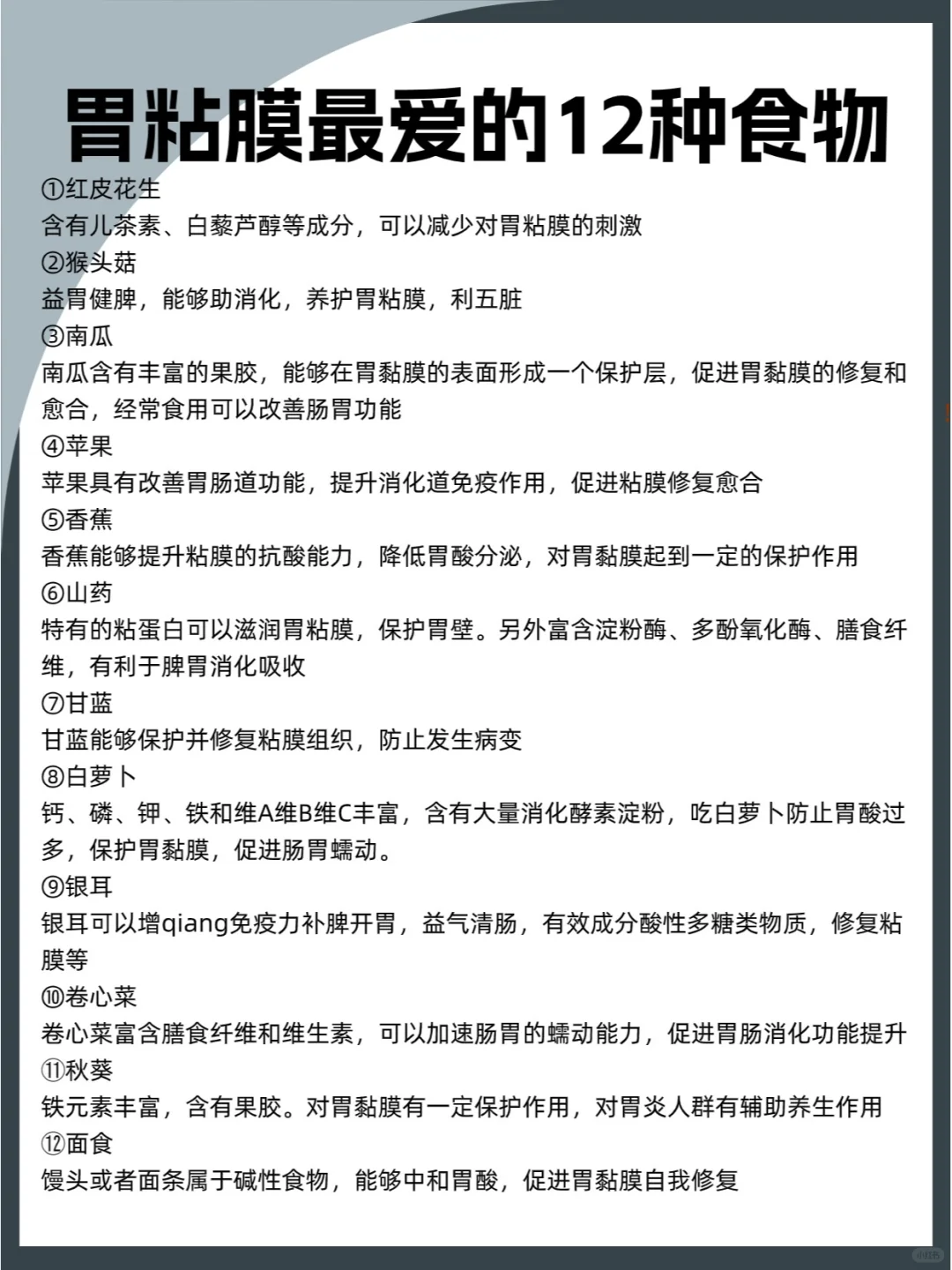 胃粘膜最爱的12种食物

①红皮花生
含有儿茶素、白藜芦醇等成分，可以减少对胃粘膜的刺激
②猴头菇
益胃健脾，能够助消化，养护胃粘膜，利五脏
③南瓜
南瓜含有丰富的果胶，能够在胃黏膜的表面形成一个保护层，促进胃黏膜的修复和愈合，经常食用可以改善肠胃功能
④苹果
苹果具有改善胃肠道功能，提升消化道免疫作用，促进粘膜修复愈合
⑤香蕉
香蕉能够提升粘膜的抗酸能力，降低胃酸分泌，对胃黏膜起到一定的保护作用
⑥山药
特有的粘蛋白可以滋润胃粘膜，保护胃壁。另外富含淀粉酶、多酚氧化酶、膳食纤维，有利于脾胃消化吸收
⑦甘蓝
甘蓝能够保护并修复粘膜组织，防止发生病变
⑧白萝卜
钙、磷、钾、铁和维A维B维C丰富，含有大量消化酵素淀粉，吃白萝卜防止胃酸过多，保护胃黏膜，促进肠胃蠕动。
⑨银耳
银耳可以增qiang免疫力补脾开胃，益气清肠，有效成分酸性多糖类物质，修复粘膜等
⑩卷心菜
卷心菜富含膳食纤维和维生素，可以加速肠胃的蠕动能力，促进胃肠消化功能提升
⑪秋葵
铁元素丰富，含有果胶。对胃黏膜有一定保护作用，对胃炎人群有辅助养生作用
⑫面食
馒头或者面条属于碱性食物，能够中和胃酸，促进胃黏膜自我修复

小红书